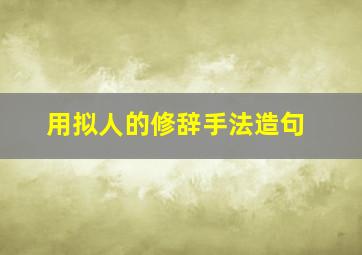 用拟人的修辞手法造句